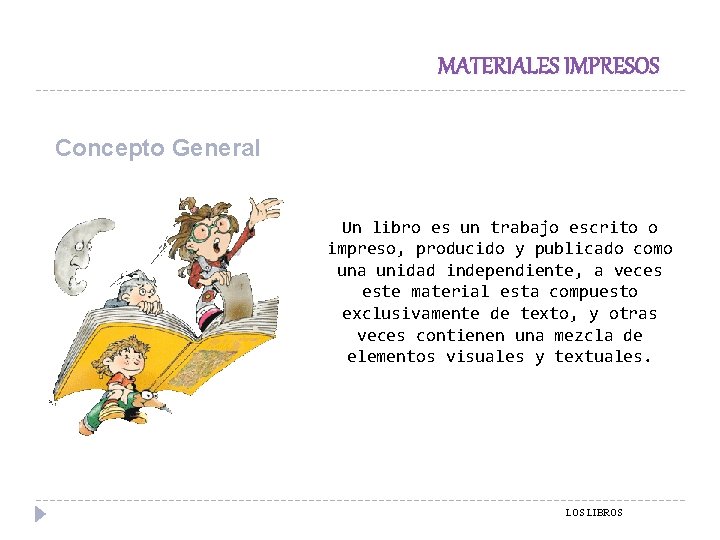 MATERIALES IMPRESOS

Concepto General

Un libro es un trabajo escrito o impreso, producido y publicado como una unidad independiente, a veces este material esta compuesto exclusivamente de texto, y otras veces contienen una mezcla de elementos visuales y textuales.

LOS LIBROS